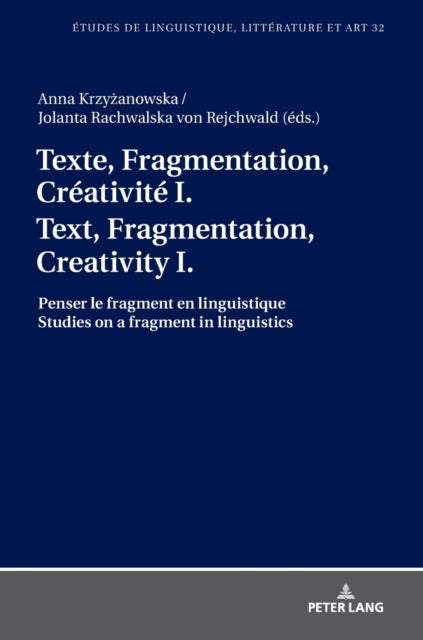 ÉTUDES DE LINGUISTIQUE, LITTÉRATURE ET ART 32

Anna Krzyżanowska /
Jolanta Rachwalska von Rejchwald (éds.)

Texte, Fragmentation, Créativité I.
Text, Fragmentation, Creativity I.

Penser le fragment en linguistique
Studies on a fragment in linguistics

PETER LANG